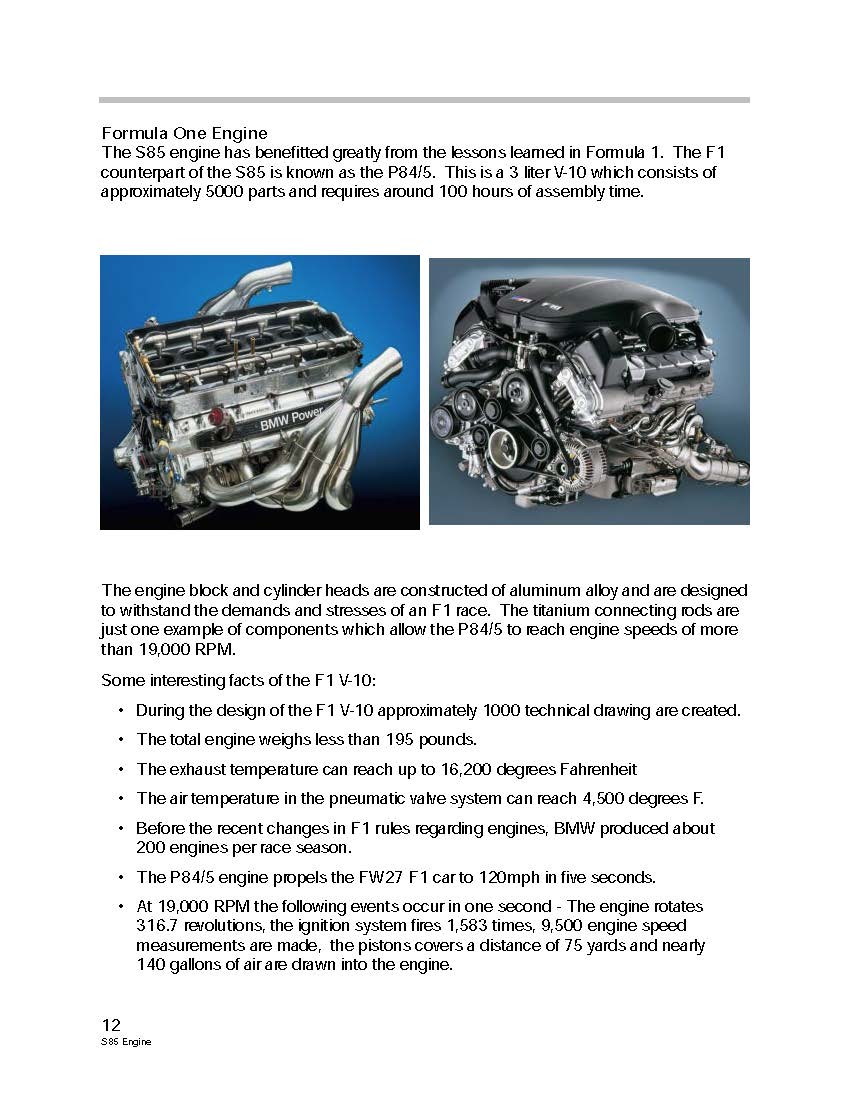 Formula One Engine
The S85 engine has benefitted greatly from the lessons learned in Formula 1. The F1 counterpart of the S85 is known as the P84/5. This is a 3 liter V-10 which consists of approximately 5000 parts and requires around 100 hours of assembly time.

BMW Power

The engine block and cylinder heads are constructed of aluminum alloy and are designed to withstand the demands and stresses of an F1 race. The titanium connecting rods are just one example of components which allow the P84/5 to reach engine speeds of more than 19,000 RPM.

Some interesting facts of the F1 V-10:

• During the design of the F1 V-10 approximately 1000 technical drawing are created.
• The total engine weighs less than 195 pounds.
• The exhaust temperature can reach up to 16,200 degrees Fahrenheit
• The air temperature in the pneumatic valve system can reach 4,500 degrees F.
• Before the recent changes in F1 rules regarding engines, BMW produced about 200 engines per race season.
• The P84/5 engine propels the FW27 F1 car to 120mph in five seconds.
• At 19,000 RPM the following events occur in one second - The engine rotates 316.7 revolutions, the ignition system fires 1,583 times, 9,500 engine speed measurements are made, the pistons covers a distance of 75 yards and nearly 140 gallons of air are drawn into the engine.

12
S85 Engine